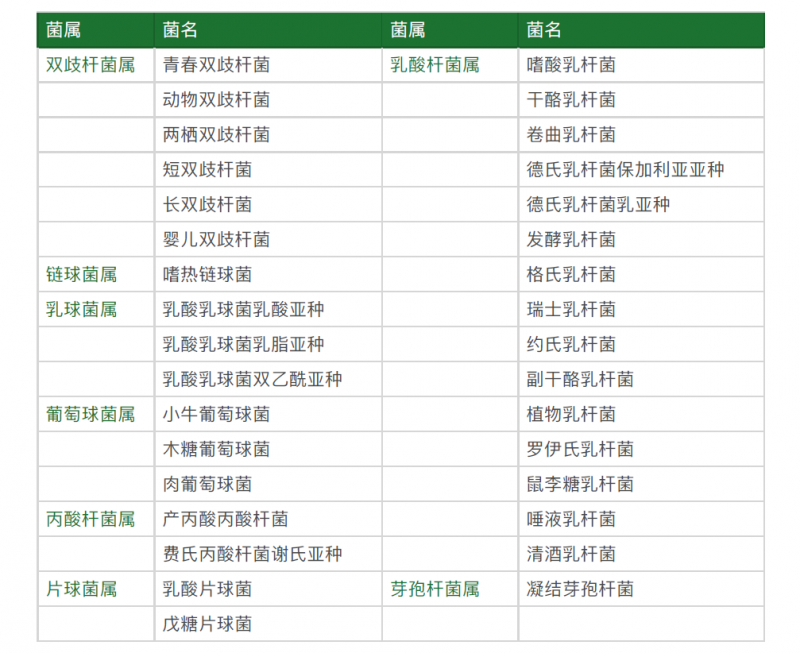 | 菌属 | 菌名 | 菌属 | 菌名 |
|---|---|---|---|
| 双歧杆菌属 | 青春双歧杆菌 | 乳酸杆菌属 | 嗜酸乳杆菌 |
|  | 动物双歧杆菌 |  | 干酪乳杆菌 |
|  | 两栖双歧杆菌 |  | 卷曲乳杆菌 |
|  | 短双歧杆菌 |  | 德氏乳杆菌保加利亚亚种 |
|  | 长双歧杆菌 |  | 德氏乳杆菌乳亚种 |
|  | 婴儿双歧杆菌 |  | 发酵乳杆菌 |
| 链球菌属 | 嗜热链球菌 |  | 格氏乳杆菌 |
| 乳球菌属 | 乳酸乳球菌乳酸亚种 |  | 瑞士乳杆菌 |
|  | 乳酸乳球菌乳脂亚种 |  | 约氏乳杆菌 |
|  | 乳酸乳球菌双乙酰亚种 |  | 副干酪乳杆菌 |
| 葡萄球菌属 | 小牛葡萄球菌 |  | 植物乳杆菌 |
|  | 木糖葡萄球菌 |  | 罗伊氏乳杆菌 |
|  | 肉葡萄球菌 |  | 鼠李糖乳杆菌 |
| 丙酸杆菌属 | 产丙酸丙酸杆菌 |  | 唾液乳杆菌 |
|  | 费氏丙酸杆菌谢氏亚种 |  | 清酒乳杆菌 |
| 片球菌属 | 乳酸片球菌 | 芽孢杆菌属 | 凝结芽孢杆菌 |
|  | 戊糖片球菌 |  |  |